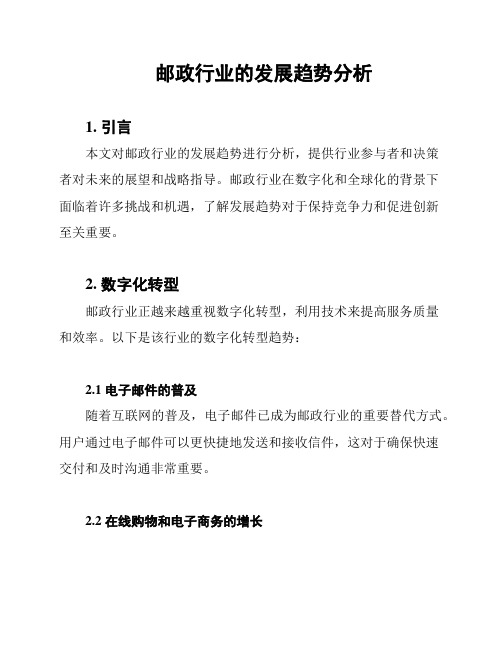 邮政行业的发展趋势分析

1. 引言

本文对邮政行业的发展趋势进行分析，提供行业参与者和决策者对未来的展望和战略指导。邮政行业在数字化和全球化的背景下面临着许多挑战和机遇，了解发展趋势对于保持竞争力和促进创新至关重要。

2. 数字化转型

邮政行业正越来越重视数字化转型，利用技术来提高服务质量和效率。以下是该行业的数字化转型趋势：

2.1 电子邮件的普及

随着互联网的普及，电子邮件已成为邮政行业的重要替代方式。用户通过电子邮件可以更快捷地发送和接收信件，这对于确保快速交付和及时沟通非常重要。

2.2 在线购物和电子商务的增长